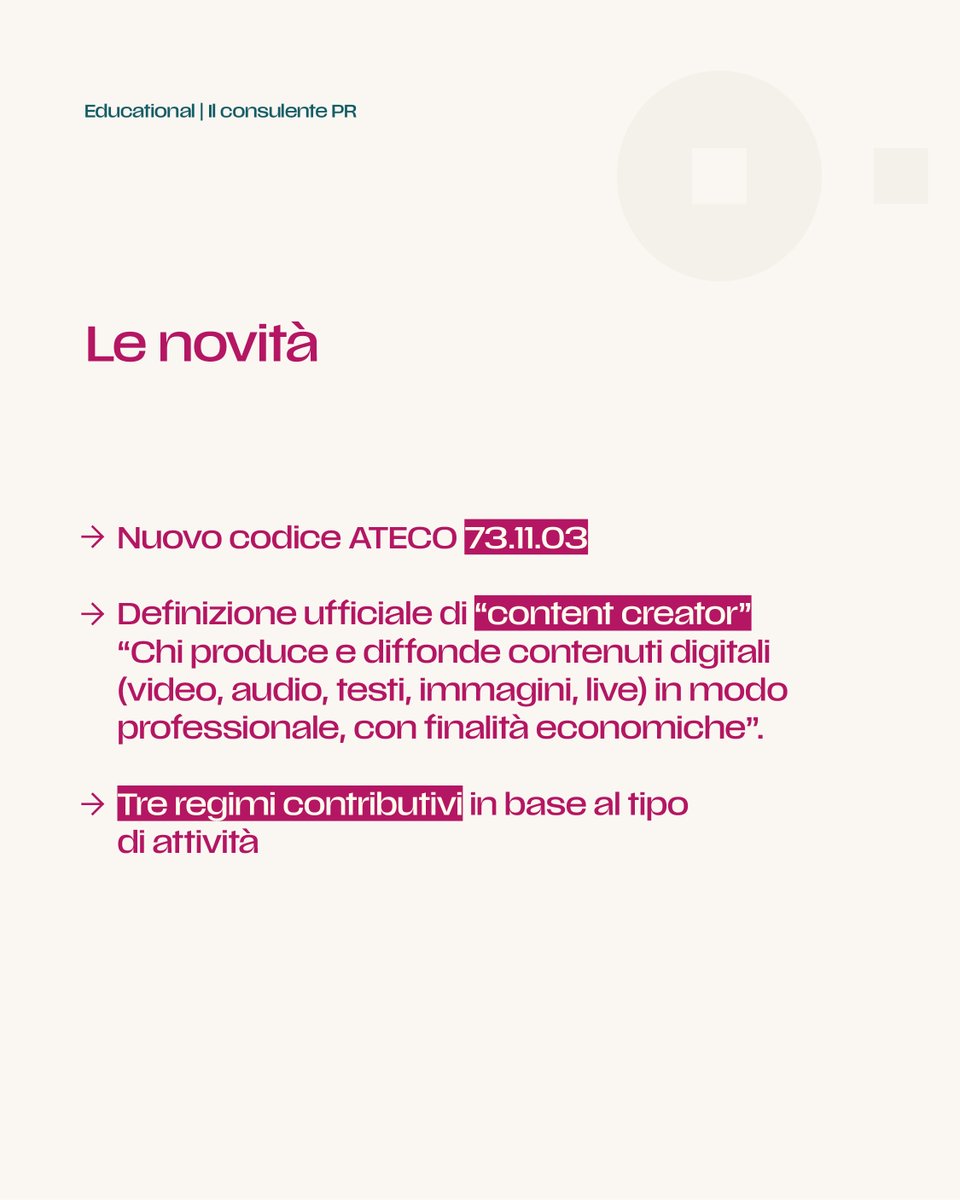 Educational | Il consulente PR

Le novità

→ Nuovo codice ATECO 73.11.03

→ Definizione ufficiale di “content creator” “Chi produce e diffonde contenuti digitali (video, audio, testi, immagini, live) in modo professionale, con finalità economiche”.

→ Tre regimi contributivi in base al tipo di attività